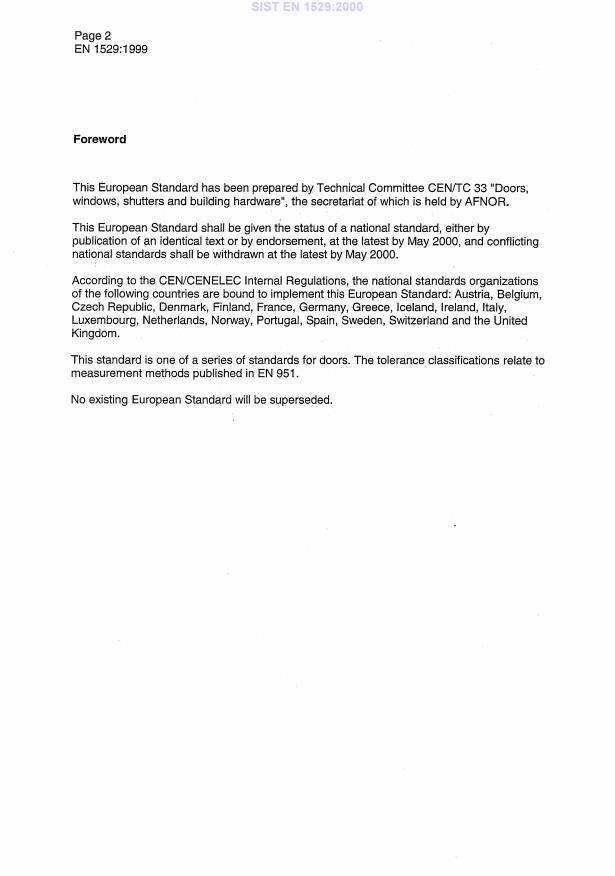 SIST EN 1529:2000

Page 2
EN 1529:1999

Foreword

This European Standard has been prepared by Technical Committee CEN/TC 33 "Doors, windows, shutters and building hardware", the secretariat of which is held by AFNOR.

This European Standard shall be given the status of a national standard, either by publication of an identical text or by endorsement, at the latest by May 2000, and conflicting national standards shall be withdrawn at the latest by May 2000.

According to the CEN/CENELEC Internal Regulations, the national standards organizations of the following countries are bound to implement this European Standard: Austria, Belgium, Czech Republic, Denmark, Finland, France, Germany, Greece, Iceland, Ireland, Italy, Luxembourg, Netherlands, Norway, Portugal, Spain, Sweden, Switzerland and the United Kingdom.

This standard is one of a series of standards for doors. The tolerance classifications relate to measurement methods published in EN 951.

No existing European Standard will be superseded.